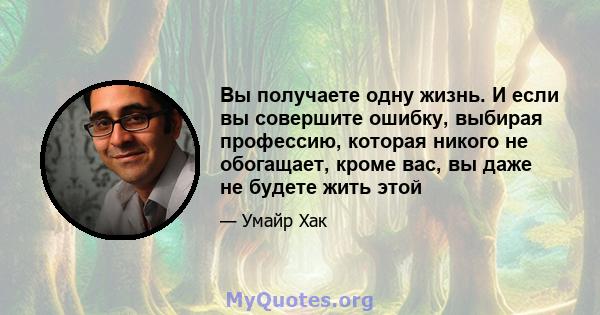 Вы получаете одну жизнь. И если вы совершите ошибку, выбирая профессию, которая никого не обогащает, кроме вас, вы даже не будете жить этой

— Умайр Хак

MyQuotes.org